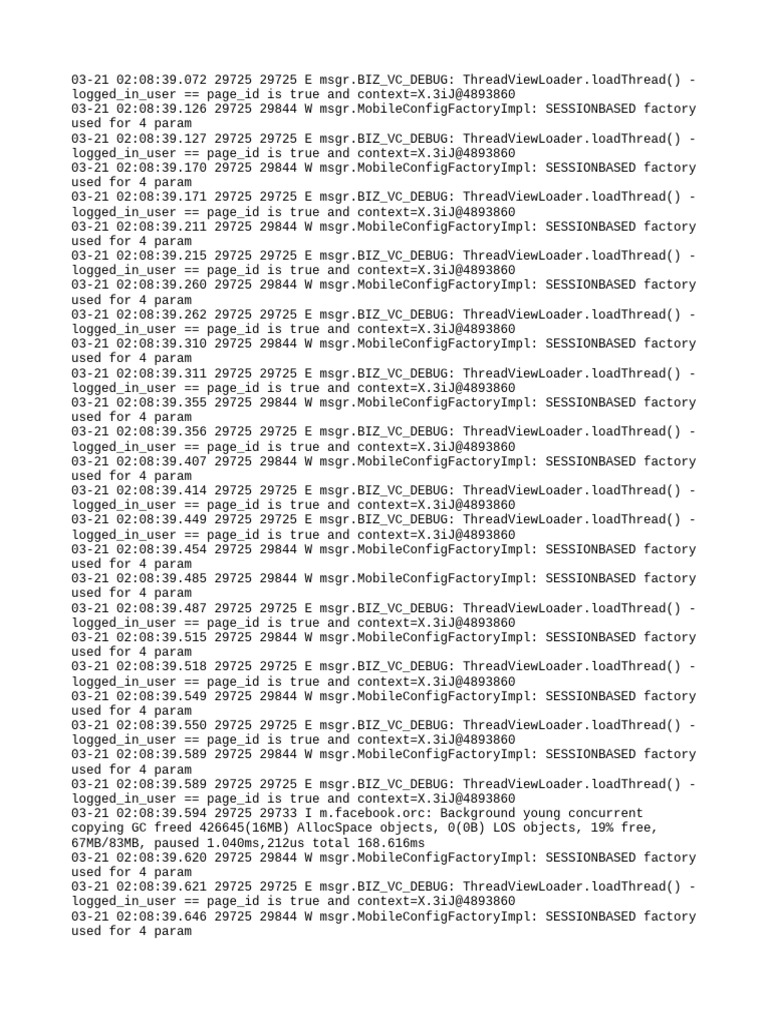 03-21 02:08:39.072 29725 29725 E msgr.BIZ_VC_DEBUG: ThreadViewLoader.loadThread() - logged_in_user == page_id is true and context=X.3iJ@4893860
03-21 02:08:39.126 29725 29844 W msgr.MobileConfigFactoryImpl: SESSIONBASED factory used for 4 param
03-21 02:08:39.127 29725 29725 E msgr.BIZ_VC_DEBUG: ThreadViewLoader.loadThread() - logged_in_user == page_id is true and context=X.3iJ@4893860
03-21 02:08:39.170 29725 29844 W msgr.MobileConfigFactoryImpl: SESSIONBASED factory used for 4 param
03-21 02:08:39.171 29725 29725 E msgr.BIZ_VC_DEBUG: ThreadViewLoader.loadThread() - logged_in_user == page_id is true and context=X.3iJ@4893860
03-21 02:08:39.211 29725 29844 W msgr.MobileConfigFactoryImpl: SESSIONBASED factory used for 4 param
03-21 02:08:39.215 29725 29725 E msgr.BIZ_VC_DEBUG: ThreadViewLoader.loadThread() - logged_in_user == page_id is true and context=X.3iJ@4893860
03-21 02:08:39.260 29725 29844 W msgr.MobileConfigFactoryImpl: SESSIONBASED factory used for 4 param
03-21 02:08:39.262 29725 29725 E msgr.BIZ_VC_DEBUG: ThreadViewLoader.loadThread() - logged_in_user == page_id is true and context=X.3iJ@4893860
03-21 02:08:39.310 29725 29844 W msgr.MobileConfigFactoryImpl: SESSIONBASED factory used for 4 param
03-21 02:08:39.311 29725 29725 E msgr.BIZ_VC_DEBUG: ThreadViewLoader.loadThread() - logged_in_user == page_id is true and context=X.3iJ@4893860
03-21 02:08:39.355 29725 29844 W msgr.MobileConfigFactoryImpl: SESSIONBASED factory used for 4 param
03-21 02:08:39.356 29725 29725 E msgr.BIZ_VC_DEBUG: ThreadViewLoader.loadThread() - logged_in_user == page_id is true and context=X.3iJ@4893860
03-21 02:08:39.407 29725 29844 W msgr.MobileConfigFactoryImpl: SESSIONBASED factory used for 4 param
03-21 02:08:39.414 29725 29725 E msgr.BIZ_VC_DEBUG: ThreadViewLoader.loadThread() - logged_in_user == page_id is true and context=X.3iJ@4893860
03-21 02:08:39.449 29725 29725 E msgr.BIZ_VC_DEBUG: ThreadViewLoader.loadThread() - logged_in_user == page_id is true and context=X.3iJ@4893860
03-21 02:08:39.454 29725 29844 W msgr.MobileConfigFactoryImpl: SESSIONBASED factory used for 4 param
03-21 02:08:39.485 29725 29844 W msgr.MobileConfigFactoryImpl: SESSIONBASED factory used for 4 param
03-21 02:08:39.487 29725 29725 E msgr.BIZ_VC_DEBUG: ThreadViewLoader.loadThread() - logged_in_user == page_id is true and context=X.3iJ@4893860
03-21 02:08:39.515 29725 29844 W msgr.MobileConfigFactoryImpl: SESSIONBASED factory used for 4 param
03-21 02:08:39.518 29725 29725 E msgr.BIZ_VC_DEBUG: ThreadViewLoader.loadThread() - logged_in_user == page_id is true and context=X.3iJ@4893860
03-21 02:08:39.549 29725 29844 W msgr.MobileConfigFactoryImpl: SESSIONBASED factory used for 4 param
03-21 02:08:39.550 29725 29725 E msgr.BIZ_VC_DEBUG: ThreadViewLoader.loadThread() - logged_in_user == page_id is true and context=X.3iJ@4893860
03-21 02:08:39.589 29725 29844 W msgr.MobileConfigFactoryImpl: SESSIONBASED factory used for 4 param
03-21 02:08:39.589 29725 29725 E msgr.BIZ_VC_DEBUG: ThreadViewLoader.loadThread() - logged_in_user == page_id is true and context=X.3iJ@4893860
03-21 02:08:39.594 29725 29733 I m.facebook.orc: Background young concurrent copying GC freed 426645(16MB) AllocSpace objects, 0(0B) LOS objects, 19% free, 67MB/83MB, paused 1.040ms,212us total 168.616ms
03-21 02:08:39.620 29725 29844 W msgr.MobileConfigFactoryImpl: SESSIONBASED factory used for 4 param
03-21 02:08:39.621 29725 29725 E msgr.BIZ_VC_DEBUG: ThreadViewLoader.loadThread() - logged_in_user == page_id is true and context=X.3iJ@4893860
03-21 02:08:39.646 29725 29844 W msgr.MobileConfigFactoryImpl: SESSIONBASED factory used for 4 param